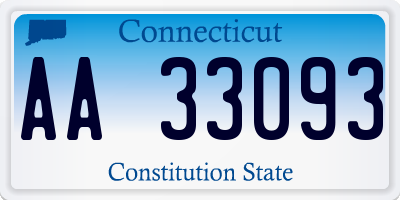 Connecticut

AA 33093

Constitution State